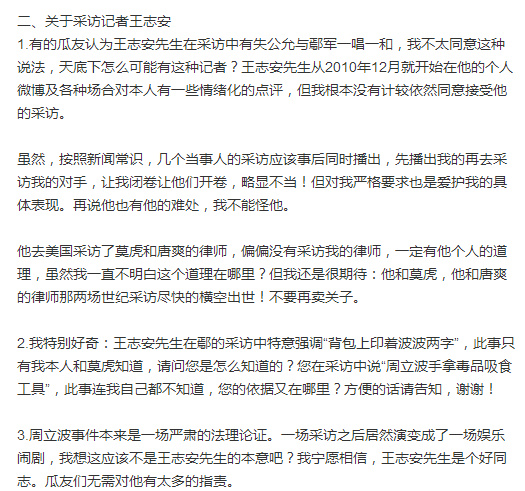 二、关于采访记者王志安
1.有的瓜友认为王志安先生在采访中有失公允与鄢军一唱一和，我不太同意这种说法，天底下怎么可能有这种记者？王志安先生从2010年12月就开始在他的个人微博及各种场合对本人有一些情绪化的点评，但我根本没有计较依然同意接受他的采访。

虽然，按照新闻常识，几个当事人的采访应该事后同时播出，先播出我的再去采访我的对手，让我闭卷让他们开卷，略显不当！但对我严格要求也是爱护我的具体表现。再说他也有他的难处，我不能怪他。

他去美国采访了莫虎和唐爽的律师，偏偏没有采访我的律师，一定有他个人的道理，虽然我一直不明白这个道理在哪里？但我还是很期待：他和莫虎，他和唐爽的律师那两场世纪采访尽快的横空出世！不要再卖关子。

2.我特别好奇：王志安先生在鄢的采访中特意强调“背包上印着波波两字”，此事只有我本人和莫虎知道，请问您是怎么知道的？您在采访中说“周立波手拿毒品吸食工具”，此事连我自己都不知道，您的依据又在哪里？方便的话请告知，谢谢！

3.周立波事件本来是一场严肃的法理论证。一场采访之后居然演变成了一场娱乐闹剧，我想这应该不是王志安先生的本意吧？我宁愿相信，王志安先生是个好同志。瓜友们无需对他有太多的指责。